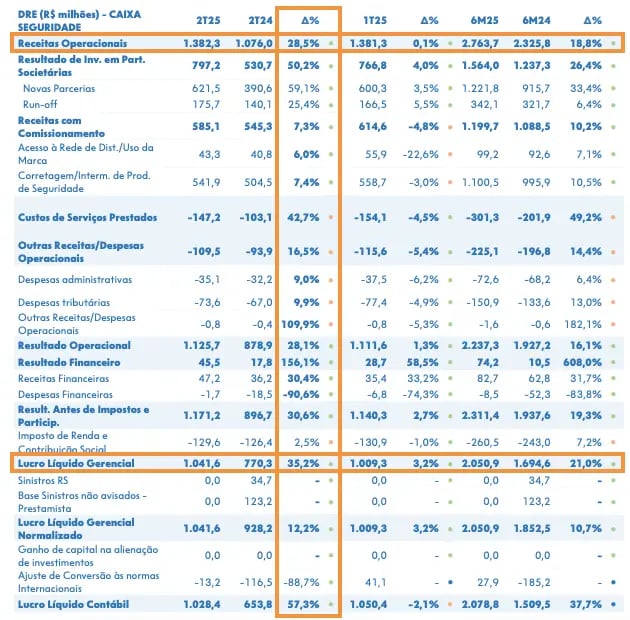 | DRE (R$ milhões) - CAIXA SEGURIDADE | 2T25 | 2T24 | Δ% | 1T25 | Δ% | 6M25 | 6M24 | Δ% |
|---|---|---|---|---|---|---|---|---|
| Receitas Operacionais | 1.382,3 | 1.076,0 | 28,5% | 1.381,3 | 0,1% | 2.763,7 | 2.325,8 | 18,8% |
| Resultado de Inv. em Part. Societárias | 797,2 | 530,7 | 50,2% | 766,8 | 4,0% | 1.564,0 | 1.237,3 | 26,4% |
| Novas Parcerias | 621,5 | 390,6 | 59,1% | 600,3 | 3,5% | 1.221,8 | 915,7 | 33,4% |
| Run-off | 175,7 | 140,1 | 25,4% | 166,5 | 5,5% | 342,1 | 321,7 | 6,4% |
| Receitas com Comissionamento | 585,1 | 545,3 | 7,3% | 614,6 | -4,8% | 1.199,7 | 1.088,5 | 10,2% |
| Acesso à Rede de Dist./Uso da Marca | 43,3 | 40,8 | 6,0% | 55,9 | -22,6% | 99,2 | 92,6 | 7,1% |
| Corretagem/Interm. de Prod. de Seguridade | 541,9 | 504,5 | 7,4% | 558,7 | -3,0% | 1.100,5 | 995,9 | 10,5% |
| Custos de Serviços Prestados | -147,2 | -103,1 | 42,7% | -154,1 | -4,5% | -301,3 | -201,9 | 49,2% |
| Outras Receitas/Despesas Operacionais | -109,5 | -93,9 | 16,5% | -115,6 | -5,4% | -225,1 | -196,8 | 14,4% |
| Despesas administrativas | -35,1 | -32,2 | 9,0% | -37,5 | -6,2% | -72,6 | -68,2 | 6,4% |
| Despesas tributárias | -73,6 | -67,0 | 9,9% | -77,4 | -4,9% | -150,9 | -133,6 | 13,0% |
| Outras Receitas/Despesas Operacionais | -0,8 | -0,4 | 109,9% | -0,8 | -5,3% | -1,6 | -0,6 | 182,1% |
| Resultado Operacional | 1.125,7 | 878,9 | 28,1% | 1.111,6 | 1,3% | 2.237,3 | 1.927,2 | 16,1% |
| Resultado Financeiro | 45,5 | 17,8 | 156,1% | 28,7 | 58,5% | 74,2 | 10,5 | 608,0% |
| Receitas Financeiras | 47,2 | 36,2 | 30,4% | 35,4 | 33,2% | 82,7 | 62,8 | 31,7% |
| Despesas Financeiras | -1,7 | -18,5 | -90,6% | -6,8 | -74,3% | -8,5 | -52,3 | -83,8% |
| Result. Antes de Impostos e Particip. | 1.171,2 | 896,7 | 30,6% | 1.140,3 | 2,7% | 2.311,4 | 1.937,6 | 19,3% |
| Imposto de Renda e Contribuição Social | -129,6 | -126,4 | 2,5% | -130,9 | -1,0% | -260,5 | -243,0 | 7,2% |
| Lucro Líquido Gerencial | 1.041,6 | 770,3 | 35,2% | 1.009,3 | 3,2% | 2.050,9 | 1.694,6 | 21,0% |
| Sinistros RS | 0,0 | 34,7 | - | 0,0 | - | 0,0 | 34,7 | - |
| Base Sinistros não avisados - Prestamista | 0,0 | 123,2 | - | 0,0 | - | 0,0 | 123,2 | - |
| Lucro Líquido Gerencial Normalizado | 1.041,6 | 928,2 | 12,2% | 1.009,3 | 3,2% | 2.050,9 | 1.852,5 | 10,7% |
| Ganho de capital na alienação de investimentos | 0,0 | 0,0 | - | 0,0 | - | 0,0 | 0,0 | - |
| Ajuste de Conversão às normas Internacionais | -13,2 | -116,5 | -88,7% | 41,1 | - | 27,9 | -185,2 | - |
| Lucro Líquido Contábil | 1.028,4 | 653,8 | 57,3% | 1.050,4 | -2,1% | 2.078,8 | 1.509,5 | 37,7% |